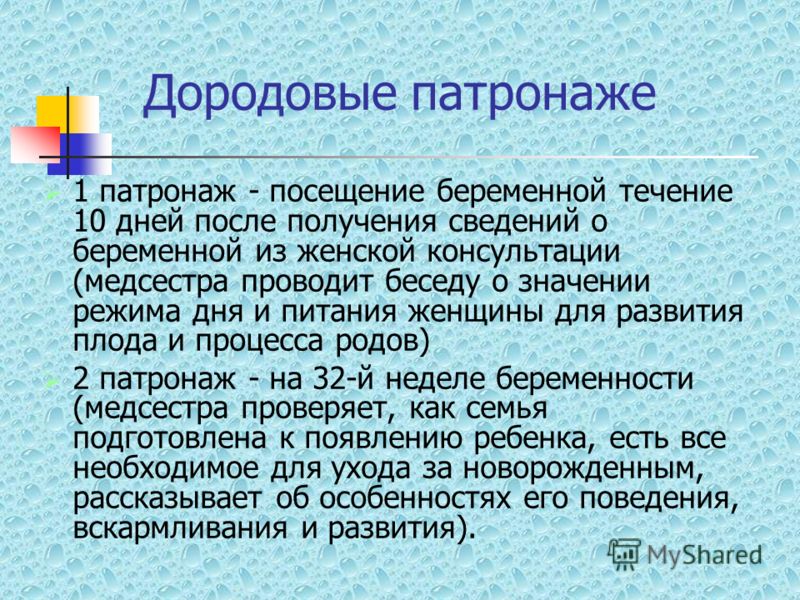 Дородовые патронаже

1 патронаж - посещение беременной течение 10 дней после получения сведений о беременной из женской консультации (медсестра проводит беседу о значении режима дня и питания женщины для развития плода и процесса родов)

2 патронаж - на 32-й неделе беременности (медсестра проверяет, как семья подготовлена к появлению ребенка, есть все необходимое для ухода за новорожденным, рассказывает об особенностях его поведения, вскармливания и развития).

MyShared